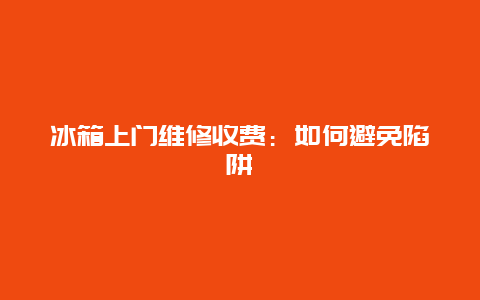 冰箱上门维修收费：如何避免陷阱